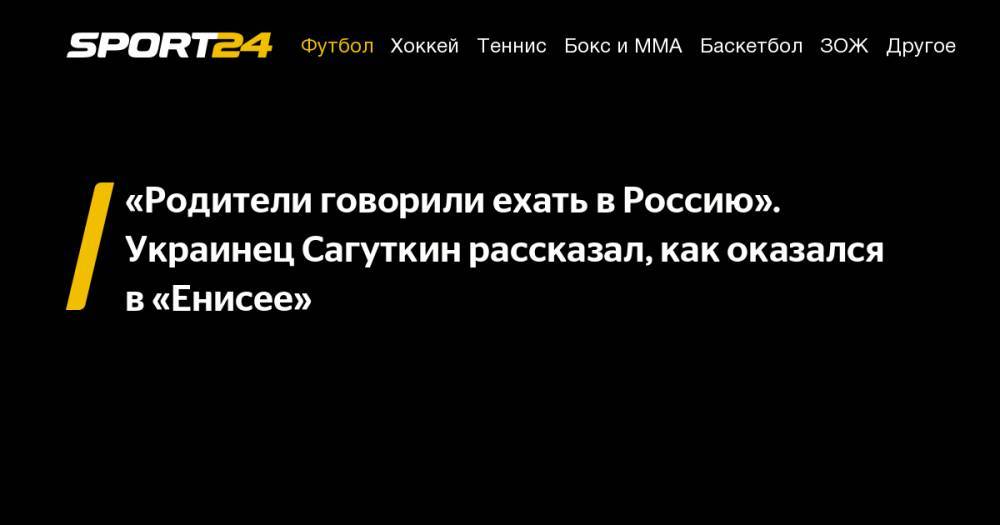 SPORT24 Футбол Хоккей Теннис Бокс и ММА Баскетбол ЗОЖ Другое

«Родители говорили ехать в Россию». Украинец Сагуткин рассказал, как оказался в «Енисее»